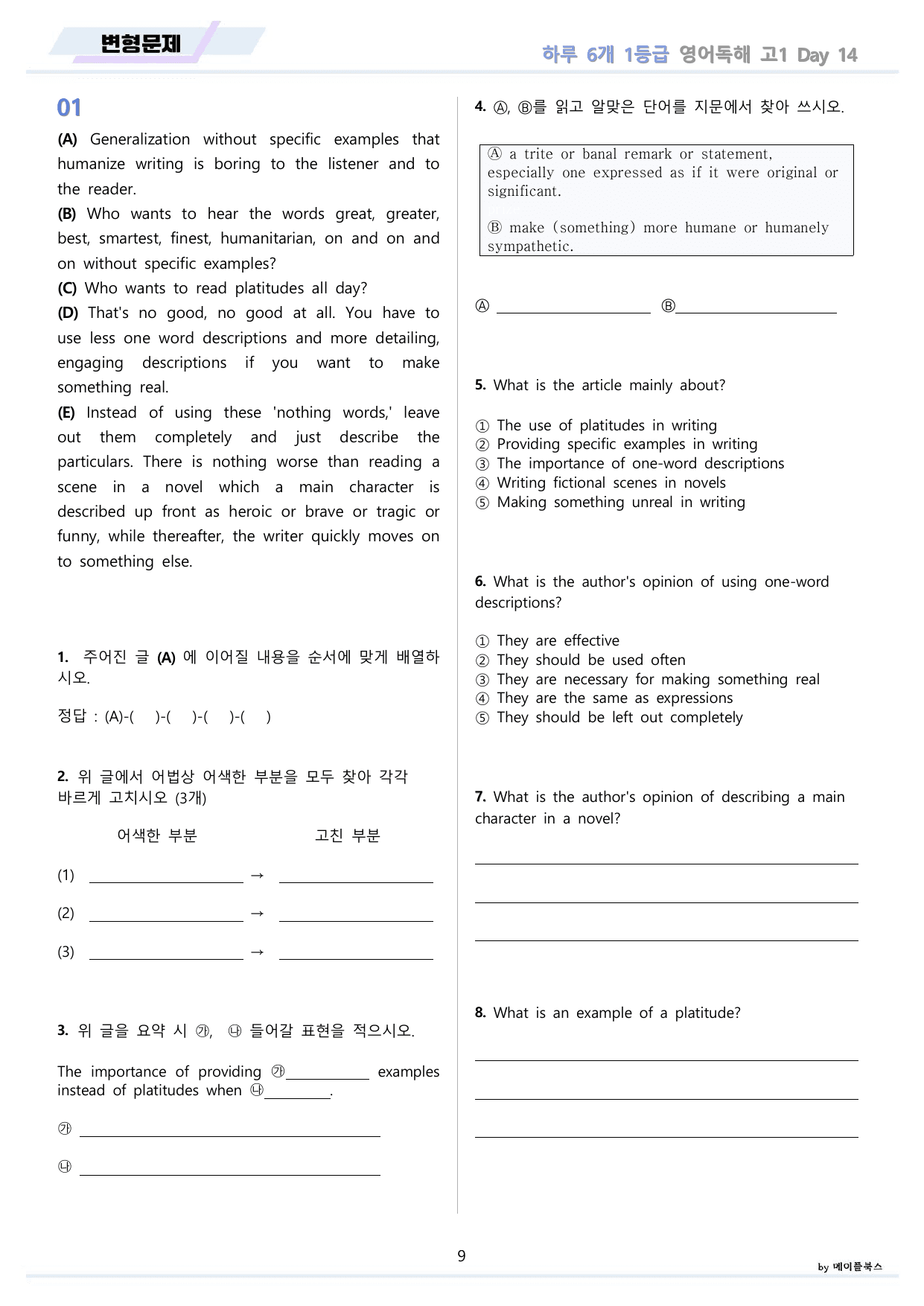 변형문제

하루 6개 1등급 영어독해 고1 Day 14

01

(A) Generalization without specific examples that humanize writing is boring to the listener and to the reader.
(B) Who wants to hear the words great, greater, best, smartest, finest, humanitarian, on and on and on without specific examples?
(C) Who wants to read platitudes all day?
(D) That's no good, no good at all. You have to use less one word descriptions and more detailing, engaging descriptions if you want to make something real.
(E) Instead of using these 'nothing words,' leave out them completely and just describe the particulars. There is nothing worse than reading a scene in a novel which a main character is described up front as heroic or brave or tragic or funny, while thereafter, the writer quickly moves on to something else.

1. 주어진 글 (A) 에 이어질 내용을 순서에 맞게 배열하시오.

정답 : (A)-( )-( )-( )-( )

2. 위 글에서 어법상 어색한 부분을 모두 찾아 각각 바르게 고치시오 (3개)

어색한 부분 고친 부분

(1) ____ → ____

(2) ____ → ____

(3) ____ → ____

3. 위 글을 요약 시 ㉮, ㉯ 들어갈 표현을 적으시오.

The importance of providing ㉮____ examples instead of platitudes when ㉯____.

㉮ ____

㉯ ____

4. Ⓐ, Ⓑ를 읽고 알맞은 단어를 지문에서 찾아 쓰시오.

Ⓐ a trite or banal remark or statement, especially one expressed as if it were original or significant.

Ⓑ make (something) more humane or humanely sympathetic.

Ⓐ ____ Ⓑ____

5. What is the article mainly about?

① The use of platitudes in writing
② Providing specific examples in writing
③ The importance of one-word descriptions
④ Writing fictional scenes in novels
⑤ Making something unreal in writing

6. What is the author's opinion of using one-word descriptions?

① They are effective
② They should be used often
③ They are necessary for making something real
④ They are the same as expressions
⑤ They should be left out completely

7. What is the author's opinion of describing a main character in a novel?

____

____

____

8. What is an example of a platitude?

____

____

____

9

by 메이플북스